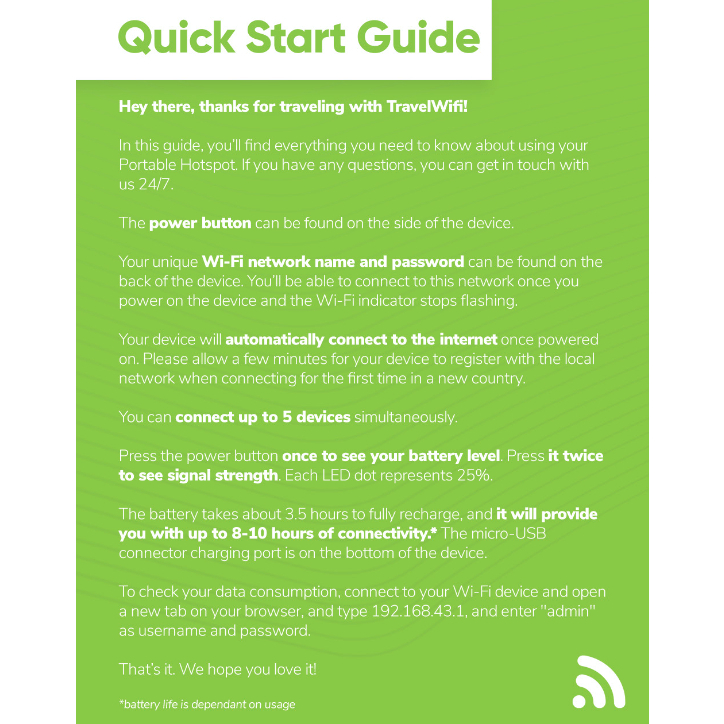 Quick Start Guide

Hey there, thanks for traveling with TravelWifi!

In this guide, you'll find everything you need to know about using your Portable Hotspot. If you have any questions, you can get in touch with us 24/7.

The power button can be found on the side of the device.

Your unique Wi-Fi network name and password can be found on the back of the device. You'll be able to connect to this network once you power on the device and the Wi-Fi indicator stops flashing.

Your device will automatically connect to the internet once powered on. Please allow a few minutes for your device to register with the local network when connecting for the first time in a new country.

You can connect up to 5 devices simultaneously.

Press the power button once to see your battery level. Press it twice to see signal strength. Each LED dot represents 25%.

The battery takes about 3.5 hours to fully recharge, and it will provide you with up to 8-10 hours of connectivity.* The micro-USB connector charging port is on the bottom of the device.

To check your data consumption, connect to your Wi-Fi device and open a new tab on your browser, and type 192.168.43.1, and enter "admin" as username and password.

That's it. We hope you love it!

*battery life is dependant on usage